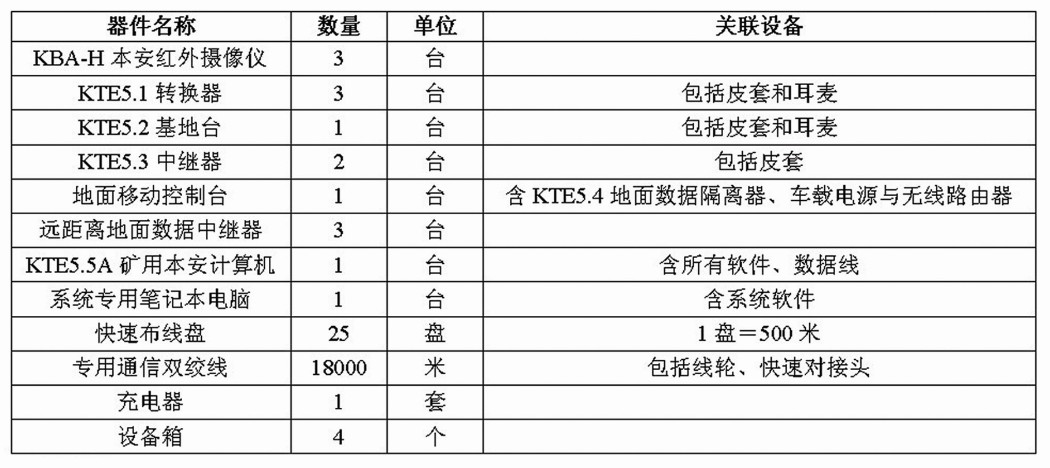 | 器件名称 | 数量 | 单位 | 关联设备 |
|---|---|---|---|
| KBA-H 本安红外摄像仪 | 3 | 台 | |
| KTE5.1 转换器 | 3 | 台 | 包括皮套和耳麦 |
| KTE5.2 基地台 | 1 | 台 | 包括皮套和耳麦 |
| KTE5.3 中继器 | 2 | 台 | 包括皮套 |
| 地面移动控制台 | 1 | 台 | 含 KTE5.4 地面数据隔离器、车载电源与无线路由器 |
| 远距离地面数据中继器 | 3 | 台 | |
| KTE5.5A 矿用本安计算机 | 1 | 台 | 含所有软件、数据线 |
| 系统专用笔记本电脑 | 1 | 台 | 含系统软件 |
| 快速布线盘 | 25 | 盘 | 1 盘＝500 米 |
| 专用通信双绞线 | 18000 | 米 | 包括线轮、快速对接头 |
| 充电器 | 1 | 套 | |
| 设备箱 | 4 | 个 | |